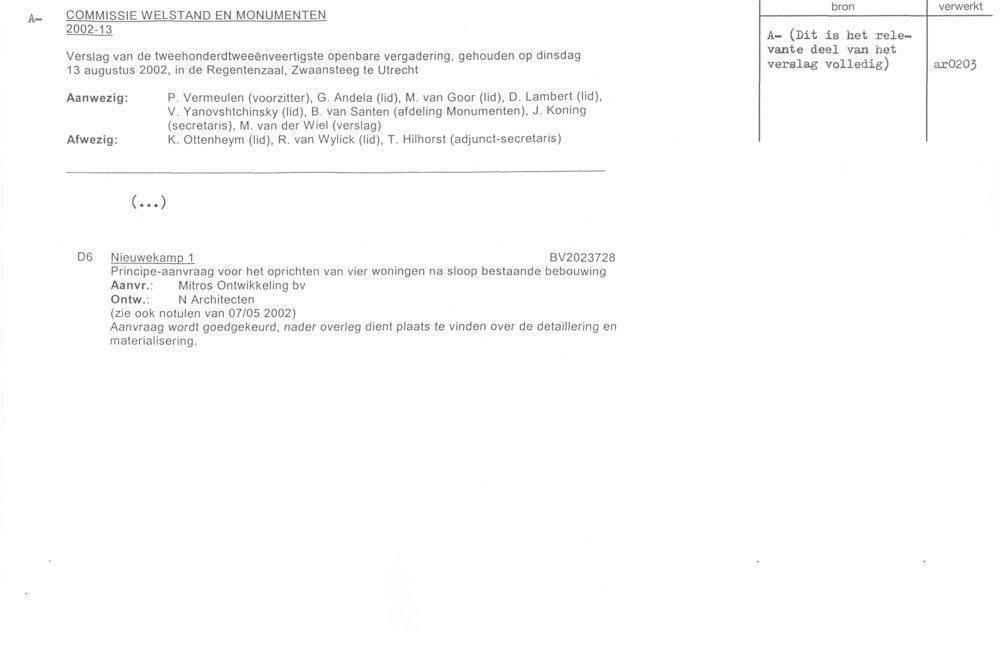 A-

COMMISSIE WELSTAND EN MONUMENTEN
2002-13

Verslag van de tweehonderdtweeënveertigste openbare vergadering, gehouden op dinsdag 13 augustus 2002, in de Regentenzaal, Zwaansteeg te Utrecht

Aanwezig: P. Vermeulen (voorzitter), G. Andela (lid), M. van Goor (lid), D. Lambert (lid), V. Yanovshtchinsky (lid), B. van Santen (afdeling Monumenten), J. Koning (secretaris), M. van der Wiel (verslag)
Afwezig: K. Ottenheym (lid), R. van Wylick (lid), T. Hilhorst (adjunct-secretaris)

(...)

D6 Nieuwekamp 1 BV2023728
Principe-aanvraag voor het oprichten van vier woningen na sloop bestaande bebouwing
Aanvr.: Mitros Ontwikkeling bv
Ontw.: N Architecten
(zie ook notulen van 07/05 2002)
Aanvraag wordt goedgekeurd, nader overleg dient plaats te vinden over de detaillering en materialisering.

| bron | verwerkt |
|---|---|
| A- (Dit is het relevante deel van het verslag volledig) | ar0203 |